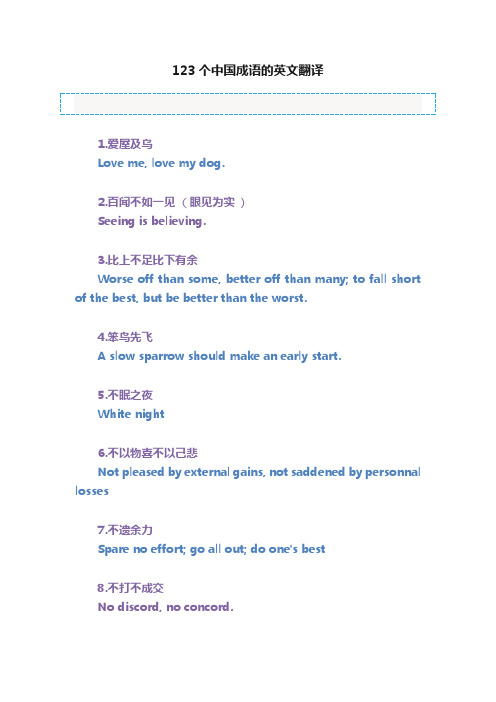 123 个中国成语的英文翻译

1.爱屋及乌
Love me, love my dog.

2.百闻不如一见（眼见为实）
Seeing is believing.

3.比上不足比下有余
Worse off than some, better off than many; to fall short of the best, but be better than the worst.

4.笨鸟先飞
A slow sparrow should make an early start.

5.不眠之夜
White night

6.不以物喜不以己悲
Not pleased by external gains, not saddened by personnal losses

7.不遗余力
Spare no effort; go all out; do one's best

8.不打不成交
No discord, no concord.